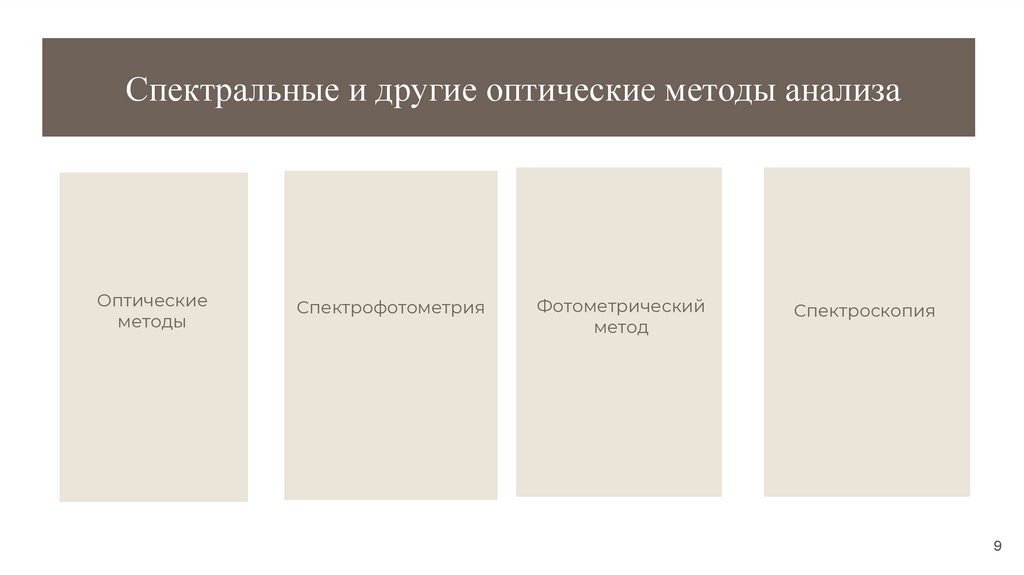 Спектральные и другие оптические методы анализа

Оптические методы

Спектрофотометрия

Фотометрический метод

Спектроскопия

9